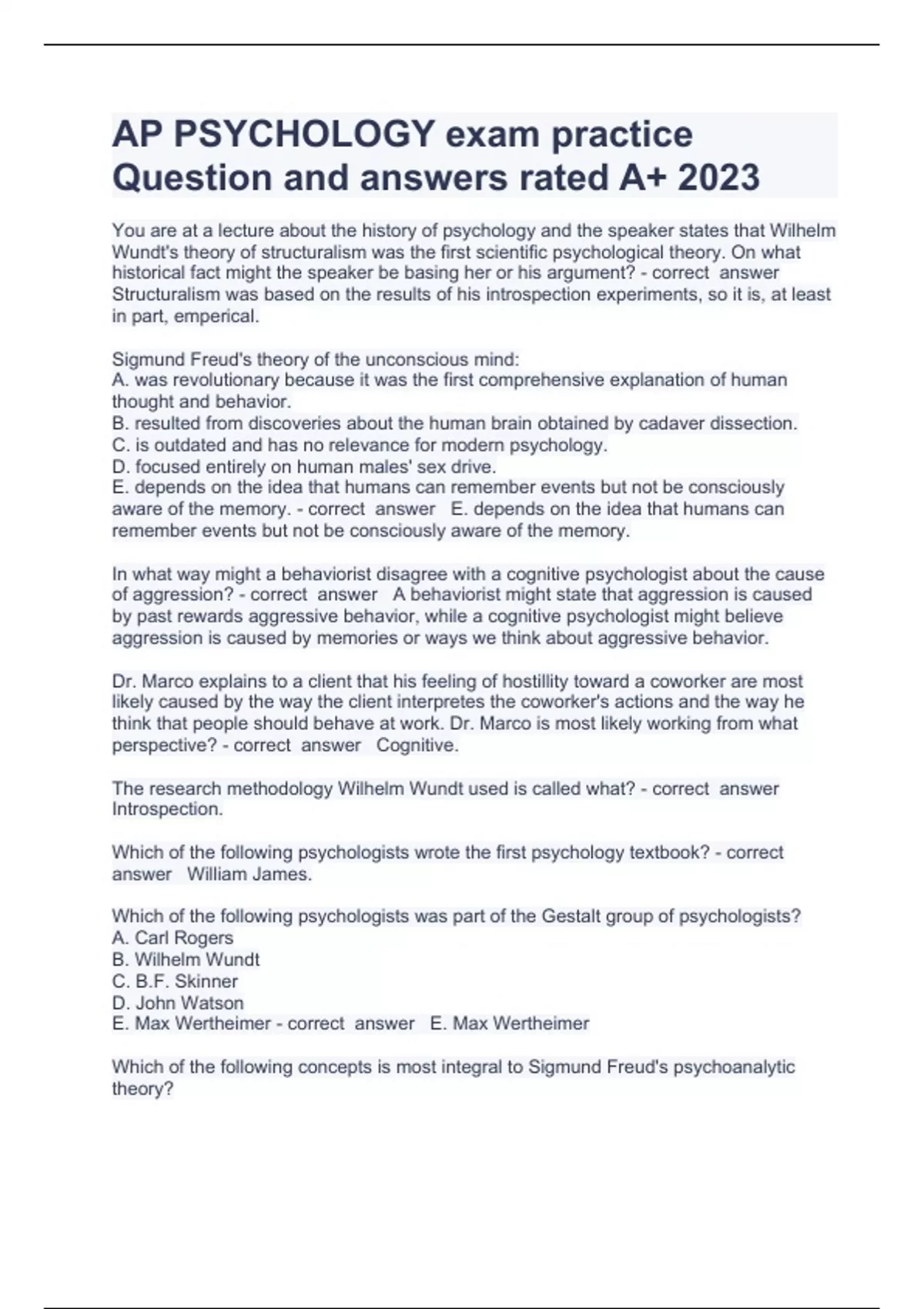 AP PSYCHOLOGY exam practice Question and answers rated A+ 2023

You are at a lecture about the history of psychology and the speaker states that Wilhelm Wundt's theory of structuralism was the first scientific psychological theory. On what historical fact might the speaker be basing her or his argument? - correct answer Structuralism was based on the results of his introspection experiments, so it is, at least in part, emperical.

Sigmund Freud's theory of the unconscious mind:
A. was revolutionary because it was the first comprehensive explanation of human thought and behavior.
B. resulted from discoveries about the human brain obtained by cadaver dissection.
C. is outdated and has no relevance for modern psychology.
D. focused entirely on human males' sex drive.
E. depends on the idea that humans can remember events but not be consciously aware of the memory. - correct answer E. depends on the idea that humans can remember events but not be consciously aware of the memory.

In what way might a behaviorist disagree with a cognitive psychologist about the cause of aggression? - correct answer A behaviorist might state that aggression is caused by past rewards aggressive behavior, while a cognitive psychologist might believe aggression is caused by memories or ways we think about aggressive behavior.

Dr. Marco explains to a client that his feeling of hostillity toward a coworker are most likely caused by the way the client interpretes the coworker's actions and the way he think that people should behave at work. Dr. Marco is most likely working from what perspective? - correct answer Cognitive.

The research methodology Wilhelm Wundt used is called what? - correct answer Introspection.

Which of the following psychologists wrote the first psychology textbook? - correct answer William James.

Which of the following psychologists was part of the Gestalt group of psychologists?
A. Carl Rogers
B. Wilhelm Wundt
C. B.F. Skinner
D. John Watson
E. Max Wertheimer - correct answer E. Max Wertheimer

Which of the following concepts is most integral to Sigmund Freud's psychoanalytic theory?